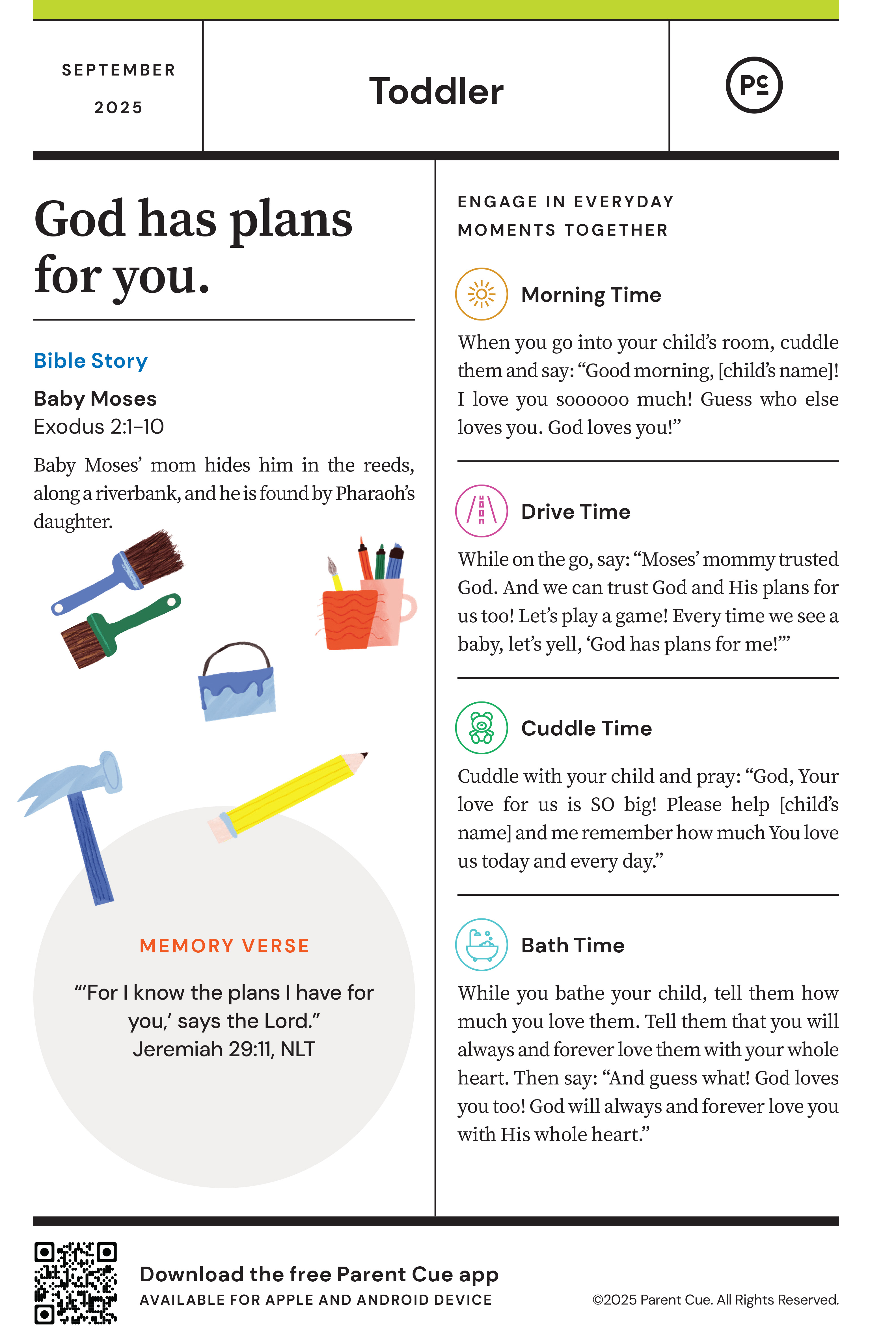 SEPTEMBER

2025

Toddler

PC

God has plans for you.

Bible Story

Baby Moses
Exodus 2:1–10

Baby Moses' mom hides him in the reeds, along a riverbank, and he is found by Pharaoh's daughter.

MEMORY VERSE

"'For I know the plans I have for you,' says the Lord."
Jeremiah 29:11, NLT

ENGAGE IN EVERYDAY MOMENTS TOGETHER

Morning Time

When you go into your child's room, cuddle them and say: "Good morning, [child's name]! I love you soooooo much! Guess who else loves you. God loves you!"

Drive Time

While on the go, say: "Moses' mommy trusted God. And we can trust God and His plans for us too! Let's play a game! Every time we see a baby, let's yell, 'God has plans for me!'"

Cuddle Time

Cuddle with your child and pray: "God, Your love for us is SO big! Please help [child's name] and me remember how much You love us today and every day."

Bath Time

While you bathe your child, tell them how much you love them. Tell them that you will always and forever love them with your whole heart. Then say: "And guess what! God loves you too! God will always and forever love you with His whole heart."

Download the free Parent Cue app
AVAILABLE FOR APPLE AND ANDROID DEVICE

©2025 Parent Cue. All Rights Reserved.